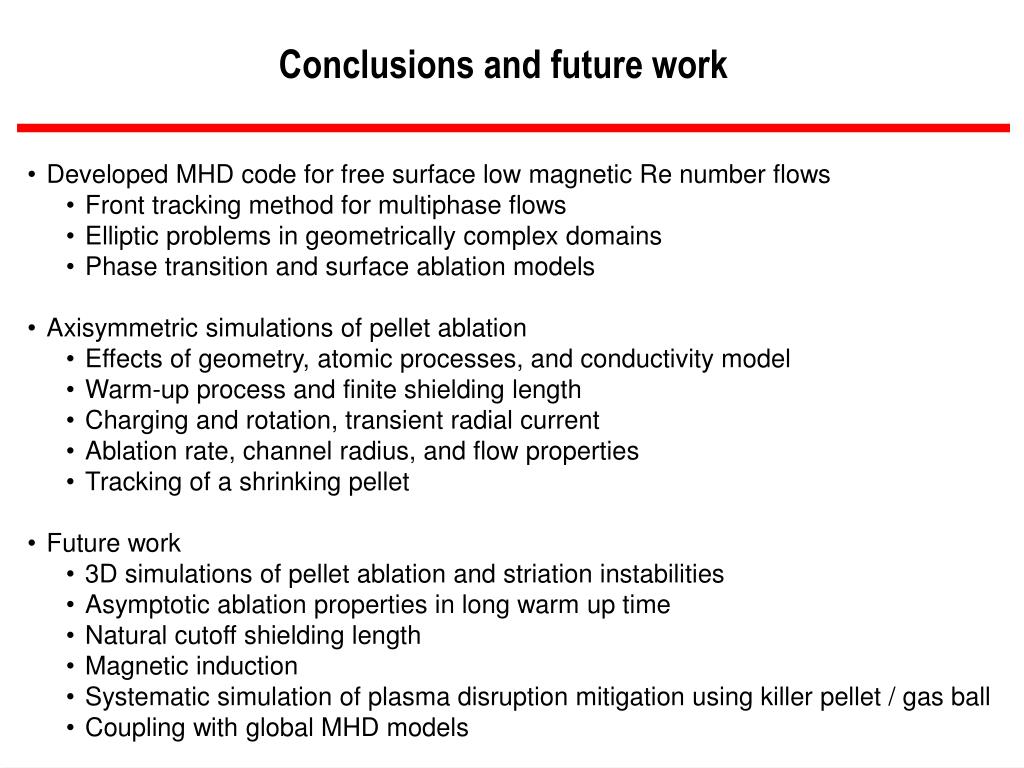 Conclusions and future work

• Developed MHD code for free surface low magnetic Re number flows
• Front tracking method for multiphase flows
• Elliptic problems in geometrically complex domains
• Phase transition and surface ablation models

• Axisymmetric simulations of pellet ablation
• Effects of geometry, atomic processes, and conductivity model
• Warm-up process and finite shielding length
• Charging and rotation, transient radial current
• Ablation rate, channel radius, and flow properties
• Tracking of a shrinking pellet

• Future work
• 3D simulations of pellet ablation and striation instabilities
• Asymptotic ablation properties in long warm up time
• Natural cutoff shielding length
• Magnetic induction
• Systematic simulation of plasma disruption mitigation using killer pellet / gas ball
• Coupling with global MHD models